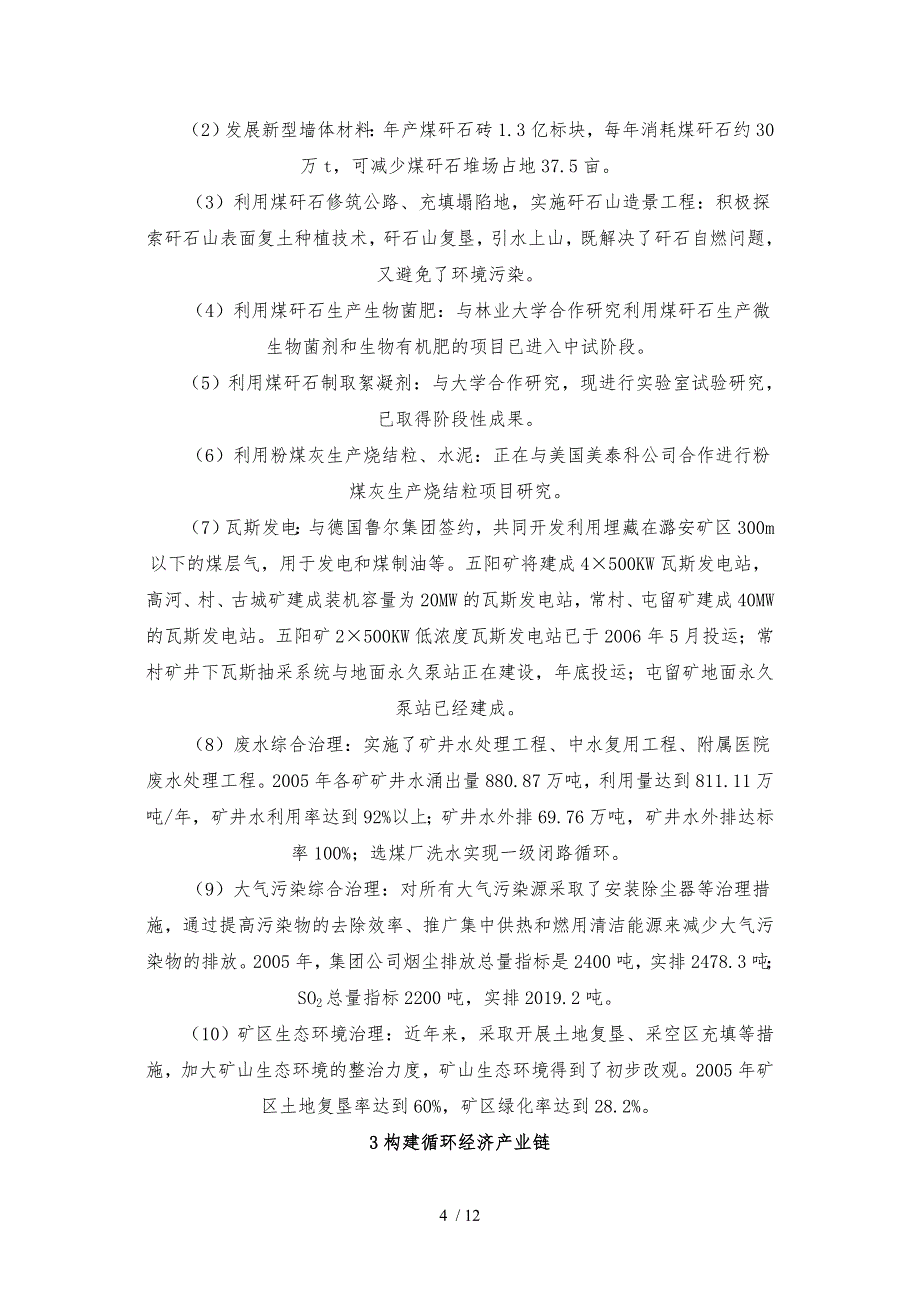 （2）发展新型墙体材料：年产煤矸石砖 1.3 亿标块，每年消耗煤矸石约 30 万 t，可减少煤矸石堆场占地 37.5 亩。

（3）利用煤矸石修筑公路、充填塌陷地，实施矸石山造景工程：积极探索矸石山表面复土种植技术，矸石山复垦，引水上山，既解决了矸石自燃问题，又避免了环境污染。

（4）利用煤矸石生产生物菌肥：与林业大学合作研究利用煤矸石生产微生物菌剂和生物有机肥的项目已进入中试阶段。

（5）利用煤矸石制取絮凝剂：与大学合作研究，现进行实验室试验研究，已取得阶段性成果。

（6）利用粉煤灰生产烧结粒、水泥：正在与美国美泰科公司合作进行粉煤灰生产烧结粒项目研究。

（7）瓦斯发电：与德国鲁尔集团签约，共同开发利用埋藏在潞安矿区 300m 以下的煤层气，用于发电和煤制油等。五阳矿将建成 4×500KW 瓦斯发电站，高河、村、古城矿建成装机容量为 20MW 的瓦斯发电站，常村、屯留矿建成 40MW 的瓦斯发电站。五阳矿 2×500KW 低浓度瓦斯发电站已于 2006 年 5 月投运；常村矿井下瓦斯抽采系统与地面永久泵站正在建设，年底投运；屯留矿地面永久泵站已经建成。

（8）废水综合治理：实施了矿井水处理工程、中水复用工程、附属医院废水处理工程。2005 年各矿矿井水涌出量 880.87 万吨，利用量达到 811.11 万吨/年，矿井水利用率达到 92%以上；矿井水外排 69.76 万吨，矿井水外排达标率 100%；选煤厂洗水实现一级闭路循环。

（9）大气污染综合治理：对所有大气污染源采取了安装除尘器等治理措施，通过提高污染物的去除效率、推广集中供热和燃用清洁能源来减少大气污染物的排放。2005 年，集团公司烟尘排放总量指标是 2400 吨，实排 2478.3 吨；$SO_2$ 总量指标 2200 吨，实排 2019.2 吨。

（10）矿区生态环境治理：近年来，采取开展土地复垦、采空区充填等措施，加大矿山生态环境的整治力度，矿山生态环境得到了初步改观。2005 年矿区土地复垦率达到 60%，矿区绿化率达到 28.2%。

3 构建循环经济产业链

4 / 12